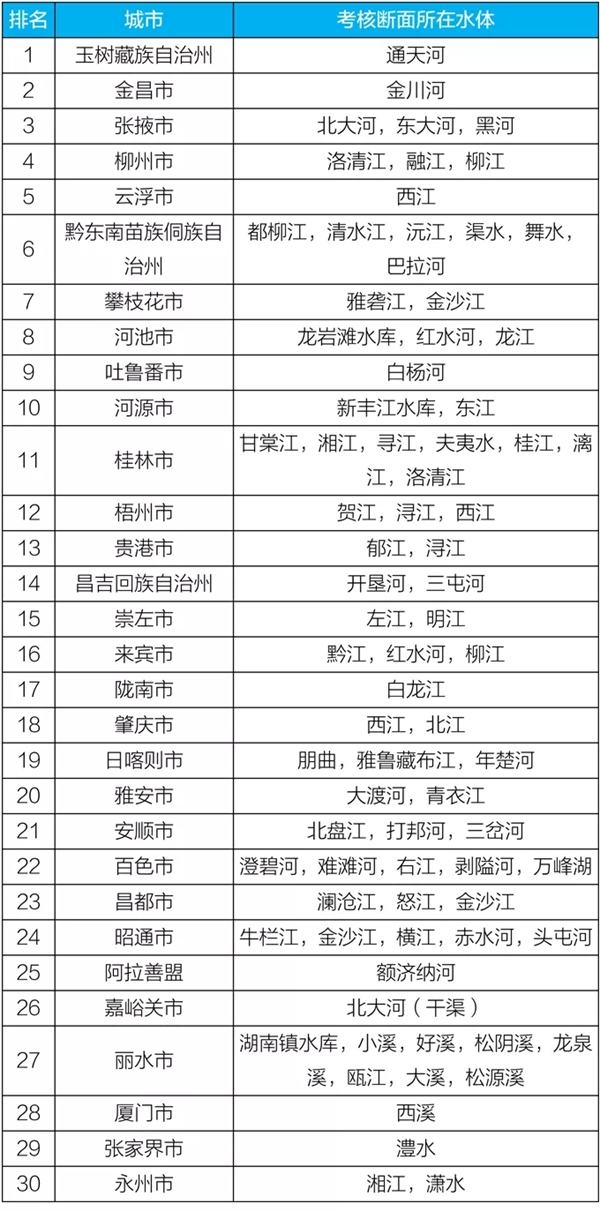 | 排名 | 城市 | 考核断面所在水体 |
|---|---|---|
| 1 | 玉树藏族自治州 | 通天河 |
| 2 | 金昌市 | 金川河 |
| 3 | 张掖市 | 北大河，东大河，黑河 |
| 4 | 柳州市 | 洛清江，融江，柳江 |
| 5 | 云浮市 | 西江 |
| 6 | 黔东南苗族侗族自治州 | 都柳江，清水江，沅江，渠水，舞水，巴拉河 |
| 7 | 攀枝花市 | 雅砻江，金沙江 |
| 8 | 河池市 | 龙岩滩水库，红水河，龙江 |
| 9 | 吐鲁番市 | 白杨河 |
| 10 | 河源市 | 新丰江水库，东江 |
| 11 | 桂林市 | 甘棠江，湘江，寻江，夫夷水，桂江，漓江，洛清江 |
| 12 | 梧州市 | 贺江，浔江，西江 |
| 13 | 贵港市 | 郁江，浔江 |
| 14 | 昌吉回族自治州 | 开垦河，三屯河 |
| 15 | 崇左市 | 左江，明江 |
| 16 | 来宾市 | 黔江，红水河，柳江 |
| 17 | 陇南市 | 白龙江 |
| 18 | 肇庆市 | 西江，北江 |
| 19 | 日喀则市 | 朋曲，雅鲁藏布江，年楚河 |
| 20 | 雅安市 | 大渡河，青衣江 |
| 21 | 安顺市 | 北盘江，打邦河，三岔河 |
| 22 | 百色市 | 澄碧河，难滩河，右江，剥隘河，万峰湖 |
| 23 | 昌都市 | 澜沧江，怒江，金沙江 |
| 24 | 昭通市 | 牛栏江，金沙江，横江，赤水河，头屯河 |
| 25 | 阿拉善盟 | 额济纳河 |
| 26 | 嘉峪关市 | 北大河（干渠） |
| 27 | 丽水市 | 湖南镇水库，小溪，好溪，松阴溪，龙泉溪，瓯江，大溪，松源溪 |
| 28 | 厦门市 | 西溪 |
| 29 | 张家界市 | 澧水 |
| 30 | 永州市 | 湘江，潇水 |